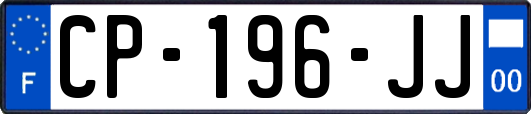 F
CP-196-JJ
00